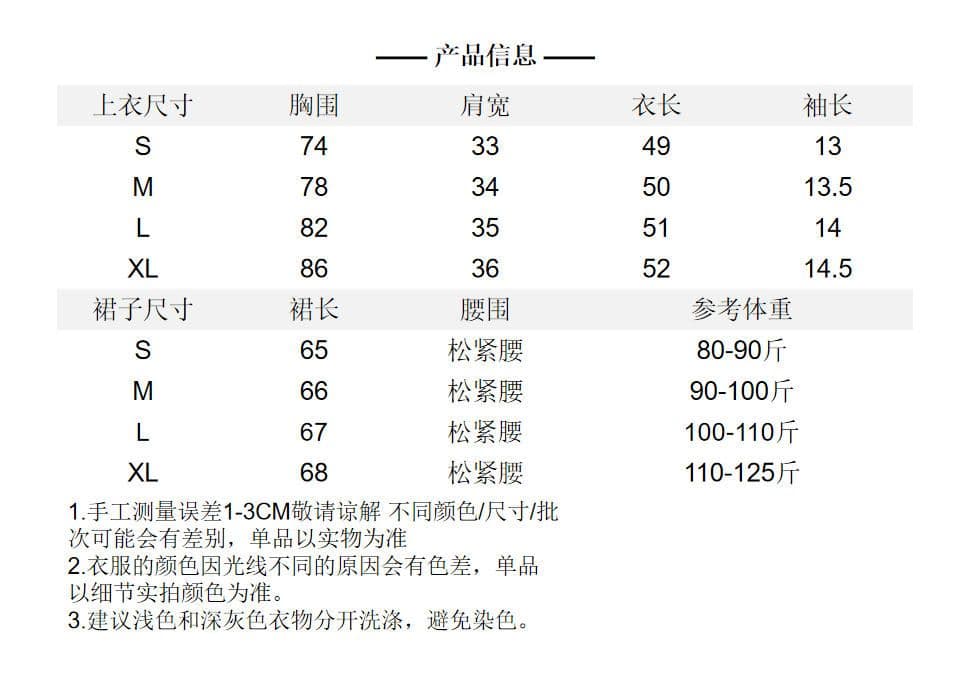 —— 产品信息 ——

| 上衣尺寸 | 胸围 | 肩宽 | 衣长 | 袖长 |
|---|---|---|---|---|
| S | 74 | 33 | 49 | 13 |
| M | 78 | 34 | 50 | 13.5 |
| L | 82 | 35 | 51 | 14 |
| XL | 86 | 36 | 52 | 14.5 |

| 裙子尺寸 | 裙长 | 腰围 | 参考体重 |
|---|---|---|---|
| S | 65 | 松紧腰 | 80-90斤 |
| M | 66 | 松紧腰 | 90-100斤 |
| L | 67 | 松紧腰 | 100-110斤 |
| XL | 68 | 松紧腰 | 110-125斤 |

1.手工测量误差1-3CM敬请谅解 不同颜色/尺寸/批次可能会有差别，单品以实物为准
2.衣服的颜色因光线不同的原因会有色差，单品以细节实拍颜色为准。
3.建议浅色和深灰色衣物分开洗涤，避免染色。